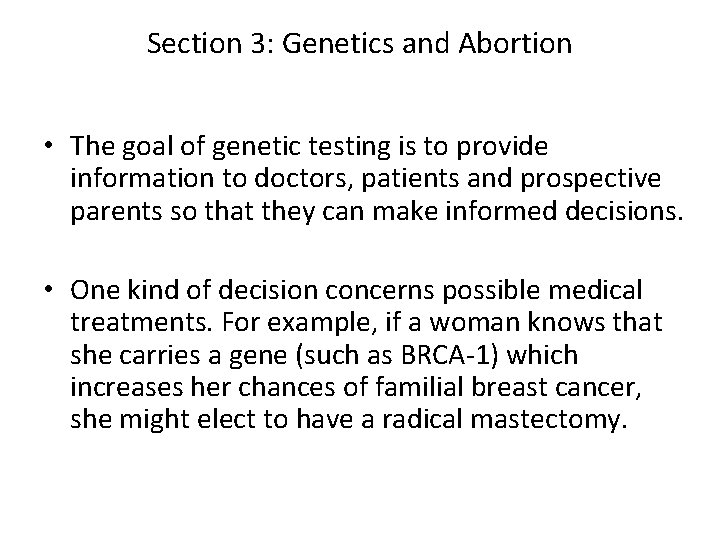 Section 3: Genetics and Abortion

• The goal of genetic testing is to provide information to doctors, patients and prospective parents so that they can make informed decisions.

• One kind of decision concerns possible medical treatments. For example, if a woman knows that she carries a gene (such as BRCA-1) which increases her chances of familial breast cancer, she might elect to have a radical mastectomy.